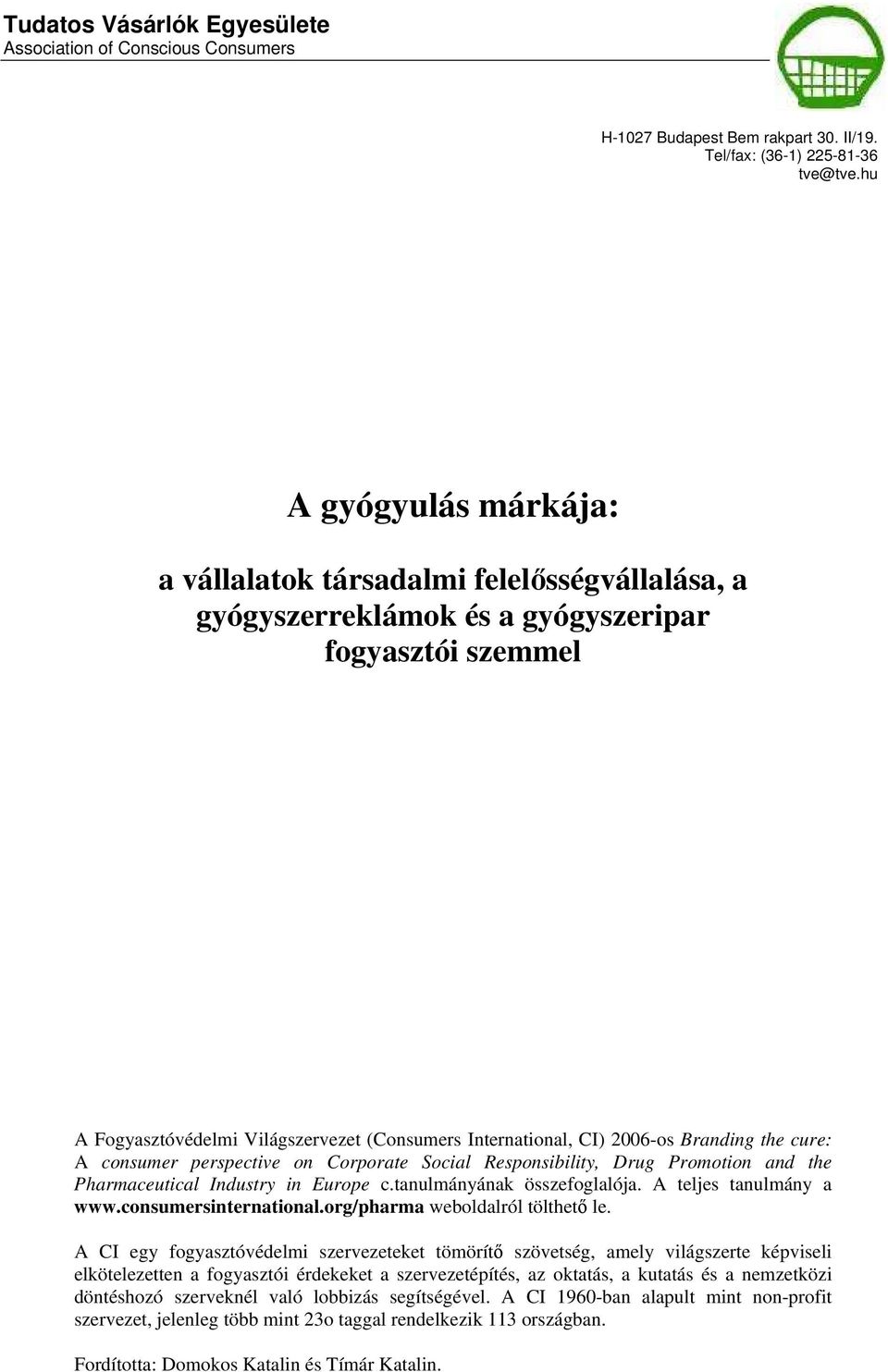 Tudatos Vásárlók Egyesülete
Association of Conscious Consumers

H-1027 Budapest Bem rakpart 30. II/19.
Tel/fax: (36-1) 225-81-36
tve@tve.hu

A gyógyulás márkája:

a vállalatok társadalmi felelősségvállalása, a gyógyszerreklámok és a gyógyszeripar fogyasztói szemmel

A Fogyasztóvédelmi Világszervezet (Consumers International, CI) 2006-os Branding the cure: A consumer perspective on Corporate Social Responsibility, Drug Promotion and the Pharmaceutical Industry in Europe c.tanulmányának összefoglalója. A teljes tanulmány a www.consumersinternational.org/pharma weboldalról tölthető le.

A CI egy fogyasztóvédelmi szervezeteket tömörítő szövetség, amely világszerte képviseli elkötelezetten a fogyasztói érdekeket a szervezetépítés, az oktatás, a kutatás és a nemzetközi döntéshozó szerveknél való lobbizás segítségével. A CI 1960-ban alapult mint non-profit szervezet, jelenleg több mint 23o taggal rendelkezik 113 országban.

Fordította: Domokos Katalin és Tímár Katalin.